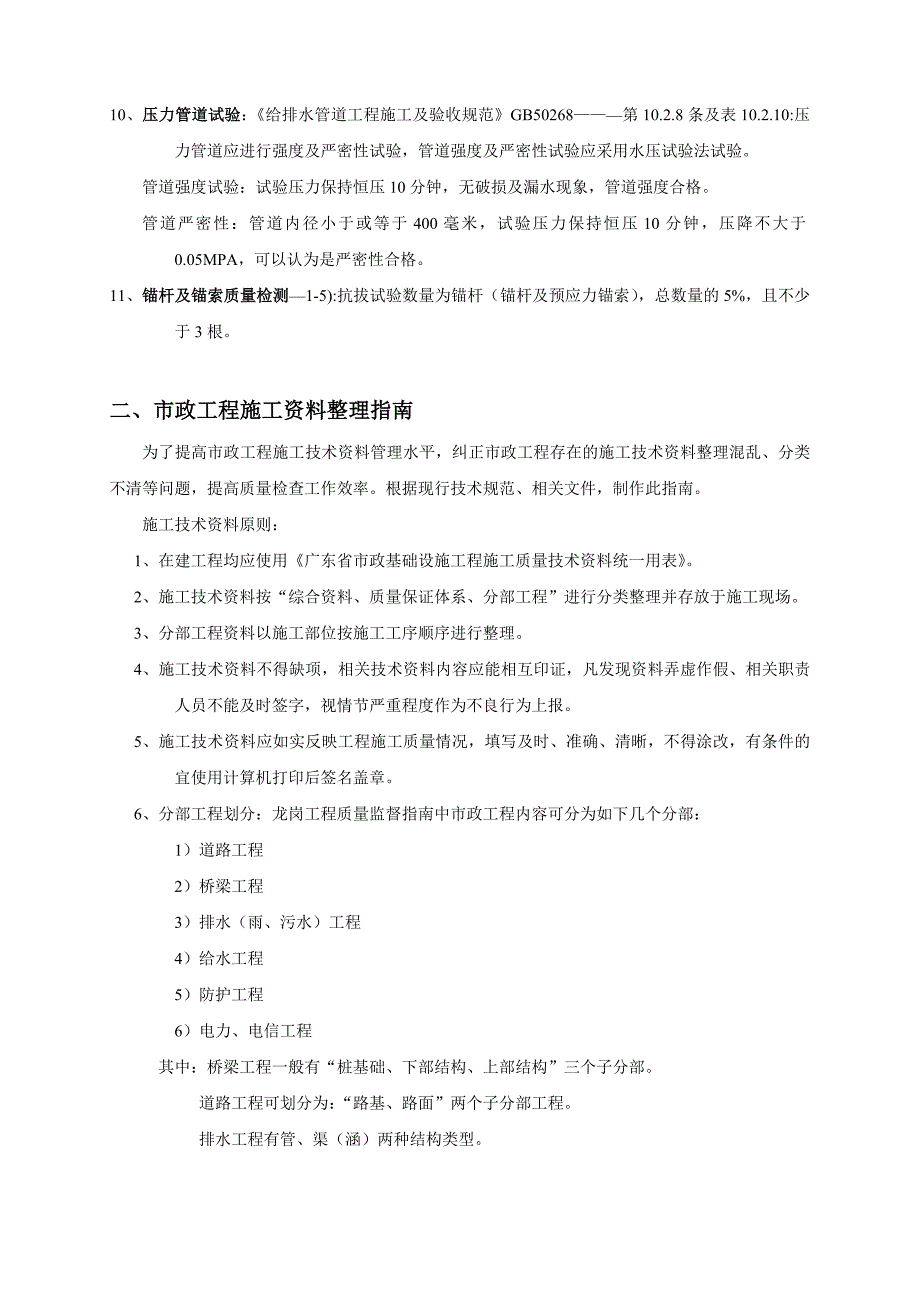 10、压力管道试验：《给排水管道工程施工及验收规范》GB50268———第 10.2.8 条及表 10.2.10:压力管道应进行强度及严密性试验，管道强度及严密性试验应采用水压试验法试验。

管道强度试验：试验压力保持恒压 10 分钟，无破损及漏水现象，管道强度合格。

管道严密性：管道内径小于或等于 400 毫米，试验压力保持恒压 10 分钟，压降不大于 0.05MPA，可以认为是严密性合格。

11、锚杆及锚索质量检测—1-5):抗拔试验数量为锚杆（锚杆及预应力锚索），总数量的 5%，且不少于 3 根。

二、市政工程施工资料整理指南

为了提高市政工程施工技术资料管理水平，纠正市政工程存在的施工技术资料整理混乱、分类不清等问题，提高质量检查工作效率。根据现行技术规范、相关文件，制作此指南。

施工技术资料原则：

1、在建工程均应使用《广东省市政基础设施工程施工质量技术资料统一用表》。

2、施工技术资料按“综合资料、质量保证体系、分部工程”进行分类整理并存放于施工现场。

3、分部工程资料以施工部位按施工工序顺序进行整理。

4、施工技术资料不得缺项，相关技术资料内容应能相互印证，凡发现资料弄虚作假、相关职责人员不能及时签字，视情节严重程度作为不良行为上报。

5、施工技术资料应如实反映工程施工质量情况，填写及时、准确、清晰，不得涂改，有条件的宜使用计算机打印后签名盖章。

6、分部工程划分：龙岗工程质量监督指南中市政工程内容可分为如下几个分部：

1）道路工程

2）桥梁工程

3）排水（雨、污水）工程

4）给水工程

5）防护工程

6）电力、电信工程

其中：桥梁工程一般有“桩基础、下部结构、上部结构”三个子分部。

道路工程可划分为：“路基、路面”两个子分部工程。

排水工程有管、渠（涵）两种结构类型。